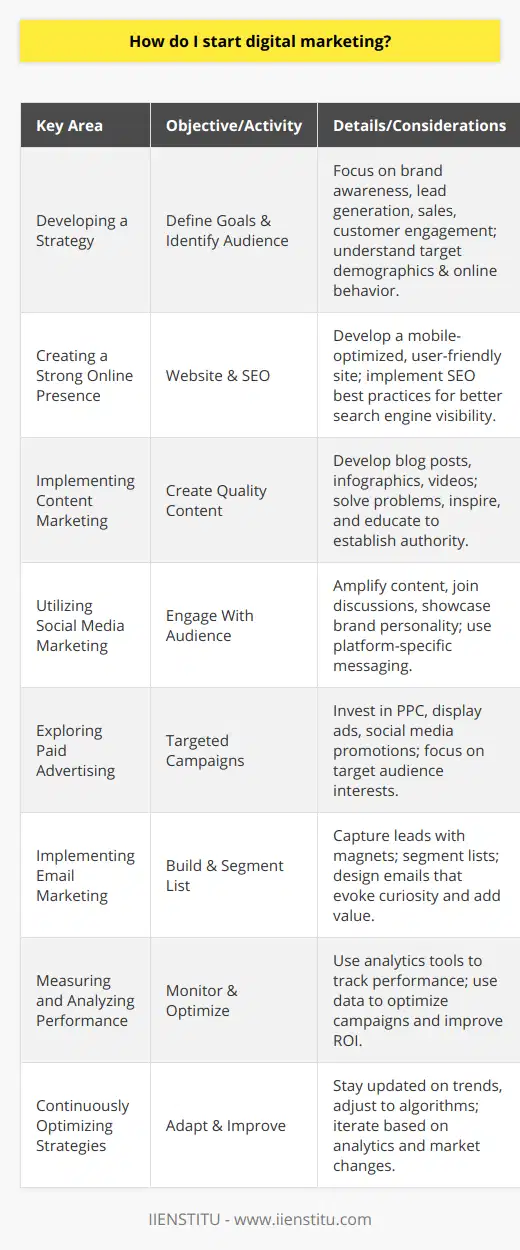 How do I start digital marketing?

| Key Area | Objective/Activity | Details/Considerations |
|---|---|---|
| Developing a Strategy | Define Goals & Identify Audience | Focus on brand awareness, lead generation, sales, customer engagement; understand target demographics & online behavior. |
| Creating a Strong Online Presence | Website & SEO | Develop a mobile-optimized, user-friendly site; implement SEO best practices for better search engine visibility. |
| Implementing Content Marketing | Create Quality Content | Develop blog posts, infographics, videos; solve problems, inspire, and educate to establish authority. |
| Utilizing Social Media Marketing | Engage With Audience | Amplify content, join discussions, showcase brand personality; use platform-specific messaging. |
| Exploring Paid Advertising | Targeted Campaigns | Invest in PPC, display ads, social media promotions; focus on target audience interests. |
| Implementing Email Marketing | Build & Segment List | Capture leads with magnets; segment lists; design emails that evoke curiosity and add value. |
| Measuring and Analyzing Performance | Monitor & Optimize | Use analytics tools to track performance; use data to optimize campaigns and improve ROI. |
| Continuously Optimizing Strategies | Adapt & Improve | Stay updated on trends, adjust to algorithms; iterate based on analytics and market changes. |

IIENSTITU - www.iienstitu.com